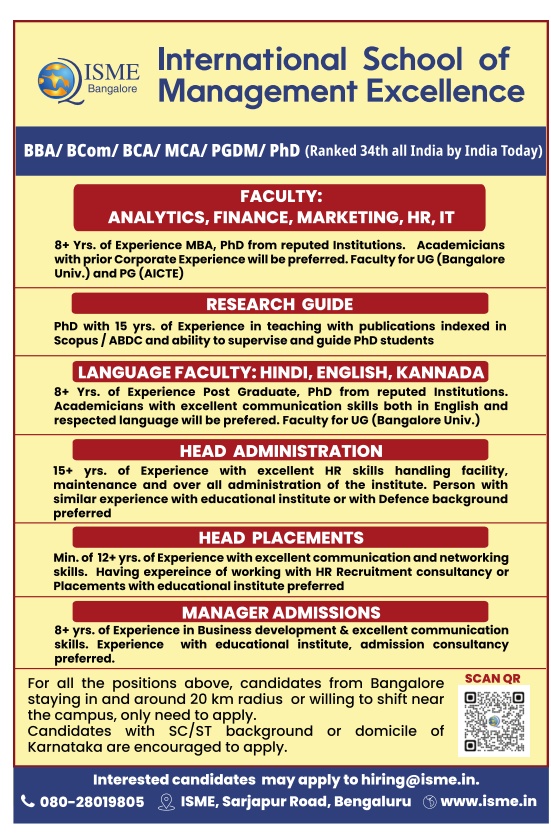 ISME
Bangalore

International School of Management Excellence

BBA/ BCom/ BCA/ MCA/ PGDM/ PhD (Ranked 34th all India by India Today)

FACULTY:
ANALYTICS, FINANCE, MARKETING, HR, IT

8+ Yrs. of Experience MBA, PhD from reputed Institutions. Academicians with prior Corporate Experience will be preferred. Faculty for UG (Bangalore Univ.) and PG (AICTE)

RESEARCH GUIDE

PhD with 15 yrs. of Experience in teaching with publications indexed in Scopus / ABDC and ability to supervise and guide PhD students

LANGUAGE FACULTY: HINDI, ENGLISH, KANNADA

8+ Yrs. of Experience Post Graduate, PhD from reputed Institutions. Academicians with excellent communication skills both in English and respected language will be prefered. Faculty for UG (Bangalore Univ.)

HEAD ADMINISTRATION

15+ yrs. of Experience with excellent HR skills handling facility, maintenance and over all administration of the institute. Person with similar experience with educational institute or with Defence background preferred

HEAD PLACEMENTS

Min. of 12+ yrs. of Experience with excellent communication and networking skills. Having expereince of working with HR Recruitment consultancy or Placements with educational institute preferred

MANAGER ADMISSIONS

8+ yrs. of Experience in Business development & excellent communication skills. Experience with educational institute, admission consultancy preferred.

For all the positions above, candidates from Bangalore staying in and around 20 km radius or willing to shift near the campus, only need to apply.
Candidates with SC/ST background or domicile of Karnataka are encouraged to apply.

SCAN QR

Interested candidates may apply to hiring@isme.in.

080-28019805 ISME, Sarjapur Road, Bengaluru www.isme.in